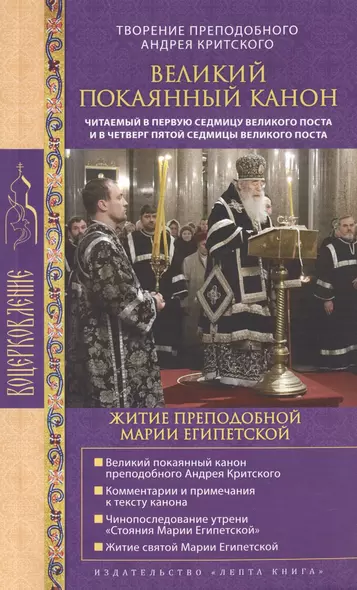 ТВОРЕНИЕ ПРЕПОДОБНОГО АНДРЕЯ КРИТСКОГО

ВЕЛИКИЙ ПОКАЯННЫЙ КАНОН

ЧИТАЕМЫЙ В ПЕРВУЮ СЕДМИЦУ ВЕЛИКОГО ПОСТА И В ЧЕТВЕРГ ПЯТОЙ СЕДМИЦЫ ВЕЛИКОГО ПОСТА

ВОЦЕРКОВЛЕНИЕ

ЖИТИЕ ПРЕПОДОБНОЙ МАРИИ ЕГИПЕТСКОЙ

Великий покаянный канон преподобного Андрея Критского

Комментарии и примечания к тексту канона

Чинопоследование утрени «Стояния Марии Египетской»

Житие святой Марии Египетской

ИЗДАТЕЛЬСТВО «ЛЕПТА КНИГА»